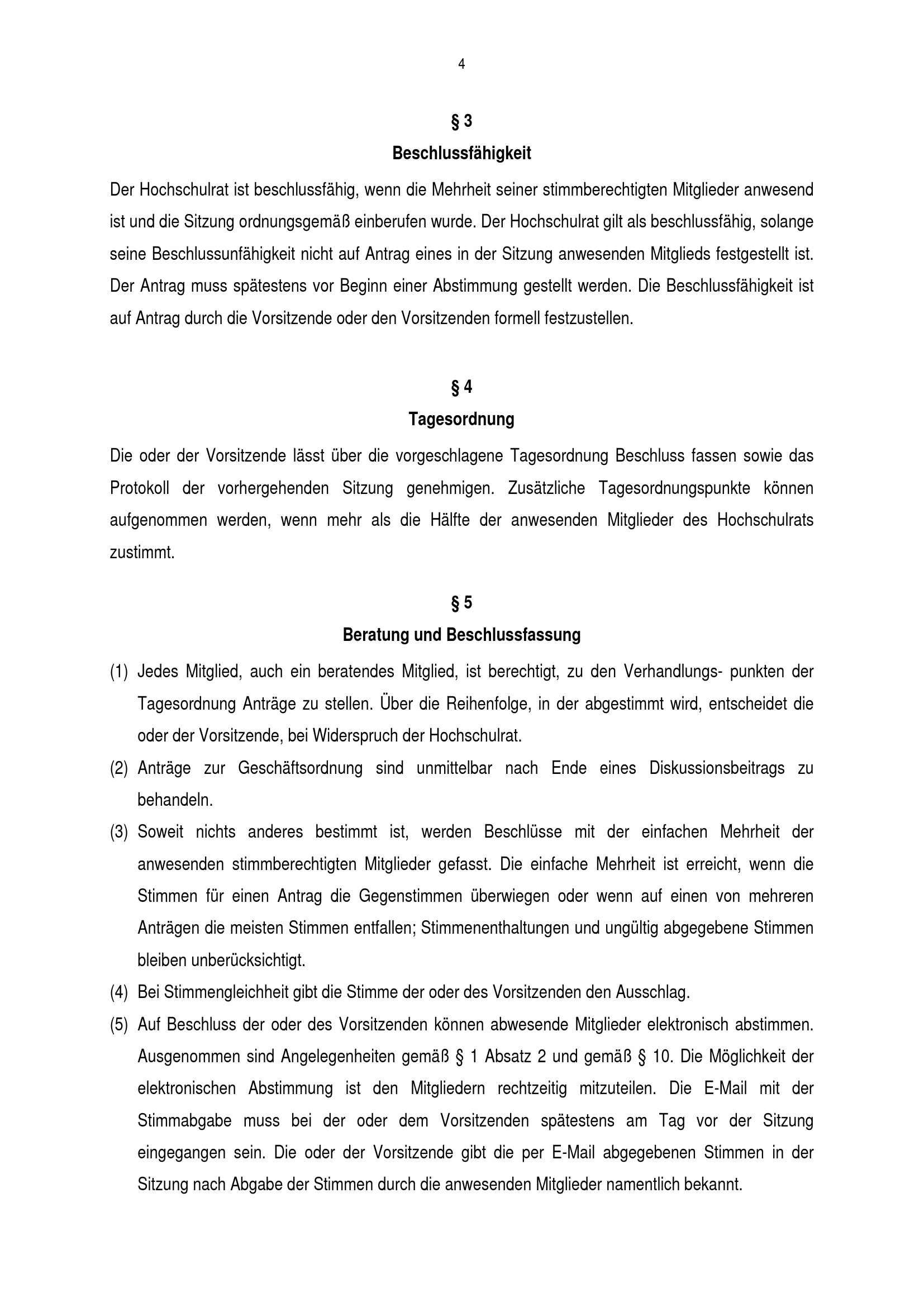 4

§ 3

Beschlussfähigkeit

Der Hochschulrat ist beschlussfähig, wenn die Mehrheit seiner stimmberechtigten Mitglieder anwesend ist und die Sitzung ordnungsgemäß einberufen wurde. Der Hochschulrat gilt als beschlussfähig, solange seine Beschlussunfähigkeit nicht auf Antrag eines in der Sitzung anwesenden Mitglieds festgestellt ist. Der Antrag muss spätestens vor Beginn einer Abstimmung gestellt werden. Die Beschlussfähigkeit ist auf Antrag durch die Vorsitzende oder den Vorsitzenden formell festzustellen.

§ 4

Tagesordnung

Die oder der Vorsitzende lässt über die vorgeschlagene Tagesordnung Beschluss fassen sowie das Protokoll der vorhergehenden Sitzung genehmigen. Zusätzliche Tagesordnungspunkte können aufgenommen werden, wenn mehr als die Hälfte der anwesenden Mitglieder des Hochschulrats zustimmt.

§ 5

Beratung und Beschlussfassung

(1) Jedes Mitglied, auch ein beratendes Mitglied, ist berechtigt, zu den Verhandlungs- punkten der Tagesordnung Anträge zu stellen. Über die Reihenfolge, in der abgestimmt wird, entscheidet die oder der Vorsitzende, bei Widerspruch der Hochschulrat.

(2) Anträge zur Geschäftsordnung sind unmittelbar nach Ende eines Diskussionsbeitrags zu behandeln.

(3) Soweit nichts anderes bestimmt ist, werden Beschlüsse mit der einfachen Mehrheit der anwesenden stimmberechtigten Mitglieder gefasst. Die einfache Mehrheit ist erreicht, wenn die Stimmen für einen Antrag die Gegenstimmen überwiegen oder wenn auf einen von mehreren Anträgen die meisten Stimmen entfallen; Stimmenenthaltungen und ungültig abgegebene Stimmen bleiben unberücksichtigt.

(4) Bei Stimmengleichheit gibt die Stimme der oder des Vorsitzenden den Ausschlag.

(5) Auf Beschluss der oder des Vorsitzenden können abwesende Mitglieder elektronisch abstimmen. Ausgenommen sind Angelegenheiten gemäß § 1 Absatz 2 und gemäß § 10. Die Möglichkeit der elektronischen Abstimmung ist den Mitgliedern rechtzeitig mitzuteilen. Die E-Mail mit der Stimmabgabe muss bei der oder dem Vorsitzenden spätestens am Tag vor der Sitzung eingegangen sein. Die oder der Vorsitzende gibt die per E-Mail abgegebenen Stimmen in der Sitzung nach Abgabe der Stimmen durch die anwesenden Mitglieder namentlich bekannt.